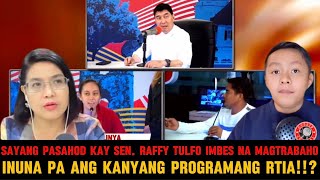 INYA

SAYANG PASAHOD KAY SEN. RAFFY TULFO IMBES NA MAGTRABAHO
INUNA PA ANG KANYANG PROGRAMANG RTIA!!?